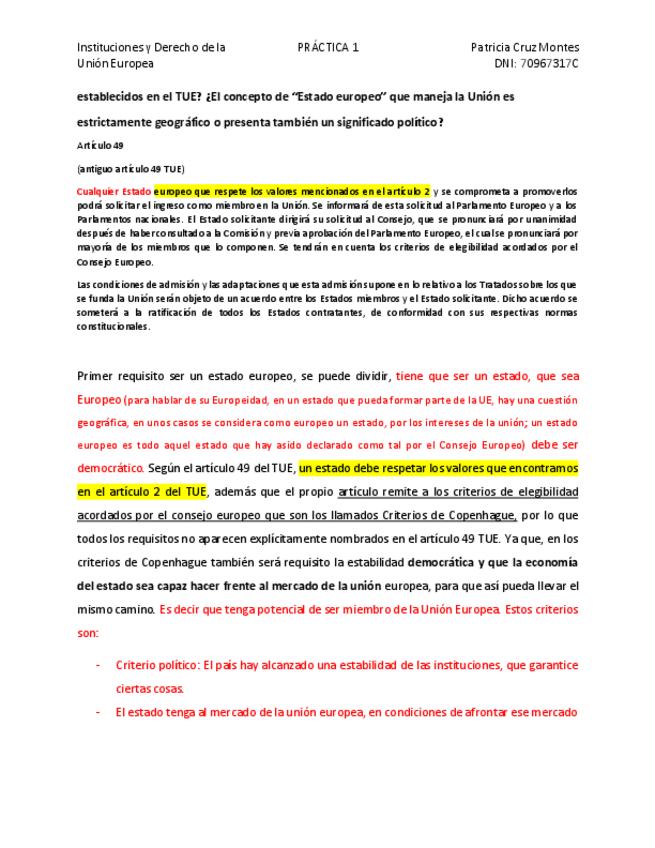 Instituciones y Derecho de la Unión Europea

PRÁCTICA 1

Patricia Cruz Montes
DNI: 70967317C

establecidos en el TUE? ¿El concepto de "Estado europeo" que maneja la Unión es estrictamente geográfico o presenta también un significado político?

Artículo 49

(antiguo artículo 49 TUE)

Cualquier Estado europeo que respete los valores mencionados en el artículo 2 y se comprometa a promoverlos podrá solicitar el ingreso como miembro en la Unión. Se informará de esta solicitud al Parlamento Europeo y a los Parlamentos nacionales. El Estado solicitante dirigirá su solicitud al Consejo, que se pronunciará por unanimidad después de haber consultado a la Comisión y previa aprobación del Parlamento Europeo, el cual se pronunciará por mayoría de los miembros que lo componen. Se tendrán en cuenta los criterios de elegibilidad acordados por el Consejo Europeo.

Las condiciones de admisión y las adaptaciones que esta admisión supone en lo relativo a los Tratados sobre los que se funda la Unión serán objeto de un acuerdo entre los Estados miembros y el Estado solicitante. Dicho acuerdo se someterá a la ratificación de todos los Estados contratantes, de conformidad con sus respectivas normas constitucionales.

Primer requisito ser un estado europeo, se puede dividir, tiene que ser un estado, que sea Europeo (para hablar de su Europeidad, en un estado que pueda formar parte de la UE, hay una cuestión geográfica, en unos casos se considera como europeo un estado, por los intereses de la unión; un estado europeo es todo aquel estado que hay asido declarado como tal por el Consejo Europeo) debe ser democrático. Según el artículo 49 del TUE, un estado debe respetar los valores que encontramos en el artículo 2 del TUE, además que el propio artículo remite a los criterios de elegibilidad acordados por el consejo europeo que son los llamados Criterios de Copenhague, por lo que todos los requisitos no aparecen explícitamente nombrados en el artículo 49 TUE. Ya que, en los criterios de Copenhague también será requisito la estabilidad democrática y que la economía del estado sea capaz hacer frente al mercado de la unión europea, para que así pueda llevar el mismo camino. Es decir que tenga potencial de ser miembro de la Unión Europea. Estos criterios son:

- Criterio político: El país hay alcanzado una estabilidad de las instituciones, que garantice ciertas cosas.
- El estado tenga al mercado de la unión europea, en condiciones de afrontar ese mercado